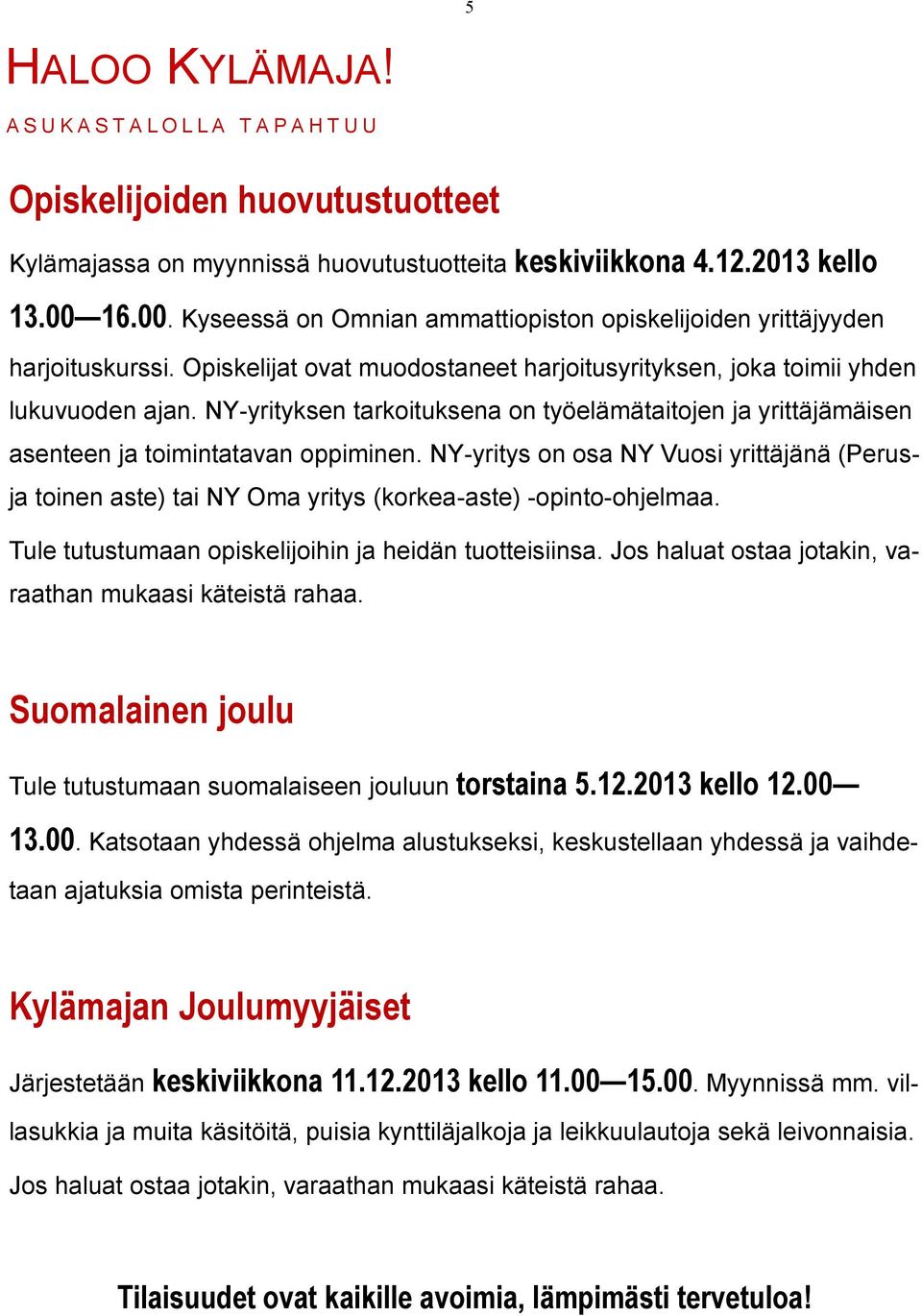 5

HALOO KYLÄMAJA!

ASUKASTALOLLA TAPAHTUU

Opiskelijoiden huovutustuotteet

Kylämajassa on myynnissä huovutustuotteita keskiviikkona 4.12.2013 kello 13.00—16.00. Kyseessä on Omnian ammattiopiston opiskelijoiden yrittäjyyden harjoituskurssi. Opiskelijat ovat muodostaneet harjoitusyrityksen, joka toimii yhden lukuvuoden ajan. NY-yrityksen tarkoituksena on työelämätaitojen ja yrittäjämäisen asenteen ja toimintatavan oppiminen. NY-yritys on osa NY Vuosi yrittäjänä (Perus- ja toinen aste) tai NY Oma yritys (korkea-aste) -opinto-ohjelmaa.

Tule tutustumaan opiskelijoihin ja heidän tuotteisiinsa. Jos haluat ostaa jotakin, varaathan mukaasi käteistä rahaa.

Suomalainen joulu

Tule tutustumaan suomalaiseen jouluun torstaina 5.12.2013 kello 12.00—13.00. Katsotaan yhdessä ohjelma alustukseksi, keskustellaan yhdessä ja vaihdetaan ajatuksia omista perinteistä.

Kylämajan Joulumyyjäiset

Järjestetään keskiviikkona 11.12.2013 kello 11.00—15.00. Myynnissä mm. villasukkia ja muita käsitöitä, puisia kynttiläjalkoja ja leikkuulautoja sekä leivonnaisia.

Jos haluat ostaa jotakin, varaathan mukaasi käteistä rahaa.

Tilaisuudet ovat kaikille avoimia, lämpimästi tervetuloa!